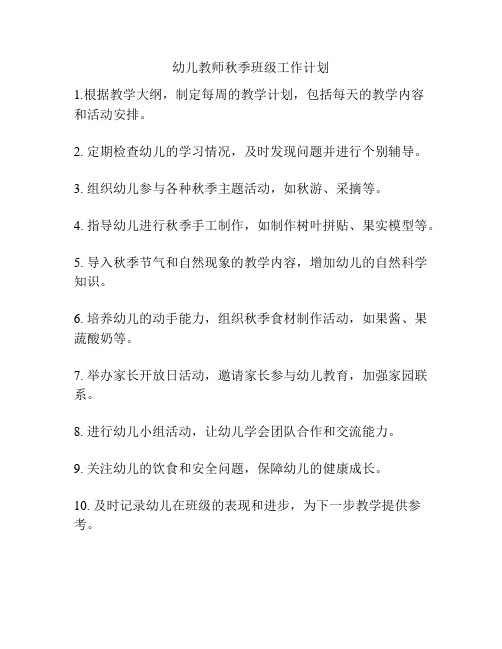 幼儿教师秋季班级工作计划

1.根据教学大纲，制定每周的教学计划，包括每天的教学内容和活动安排。

2. 定期检查幼儿的学习情况，及时发现问题并进行个别辅导。

3. 组织幼儿参与各种秋季主题活动，如秋游、采摘等。

4. 指导幼儿进行秋季手工制作，如制作树叶拼贴、果实模型等。

5. 导入秋季节气和自然现象的教学内容，增加幼儿的自然科学知识。

6. 培养幼儿的动手能力，组织秋季食材制作活动，如果酱、果蔬酸奶等。

7. 举办家长开放日活动，邀请家长参与幼儿教育，加强家园联系。

8. 进行幼儿小组活动，让幼儿学会团队合作和交流能力。

9. 关注幼儿的饮食和安全问题，保障幼儿的健康成长。

10. 及时记录幼儿在班级的表现和进步，为下一步教学提供参考。